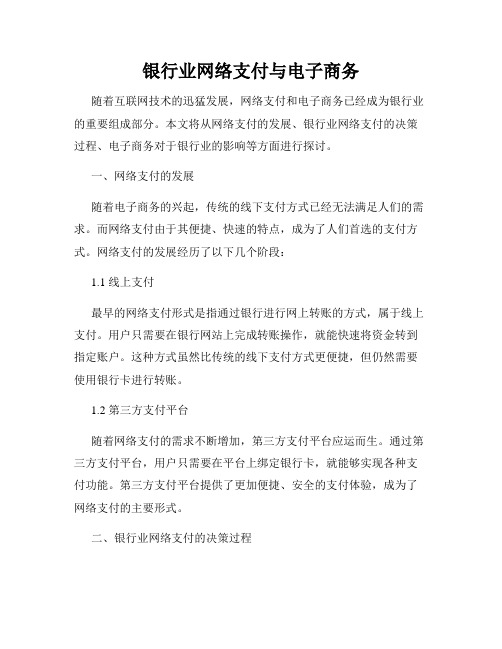 银行业网络支付与电子商务

随着互联网技术的迅猛发展，网络支付和电子商务已经成为银行业的重要组成部分。本文将从网络支付的发展、银行业网络支付的决策过程、电子商务对于银行业的影响等方面进行探讨。

一、网络支付的发展

随着电子商务的兴起，传统的线下支付方式已经无法满足人们的需求。而网络支付由于其便捷、快速的特点，成为了人们首选的支付方式。网络支付的发展经历了以下几个阶段：

1.1 线上支付

最早的网络支付形式是指通过银行进行网上转账的方式，属于线上支付。用户只需要在银行网站上完成转账操作，就能快速将资金转到指定账户。这种方式虽然比传统的线下支付方式更便捷，但仍然需要使用银行卡进行转账。

1.2 第三方支付平台

随着网络支付的需求不断增加，第三方支付平台应运而生。通过第三方支付平台，用户只需要在平台上绑定银行卡，就能够实现各种支付功能。第三方支付平台提供了更加便捷、安全的支付体验，成为了网络支付的主要形式。

二、银行业网络支付的决策过程